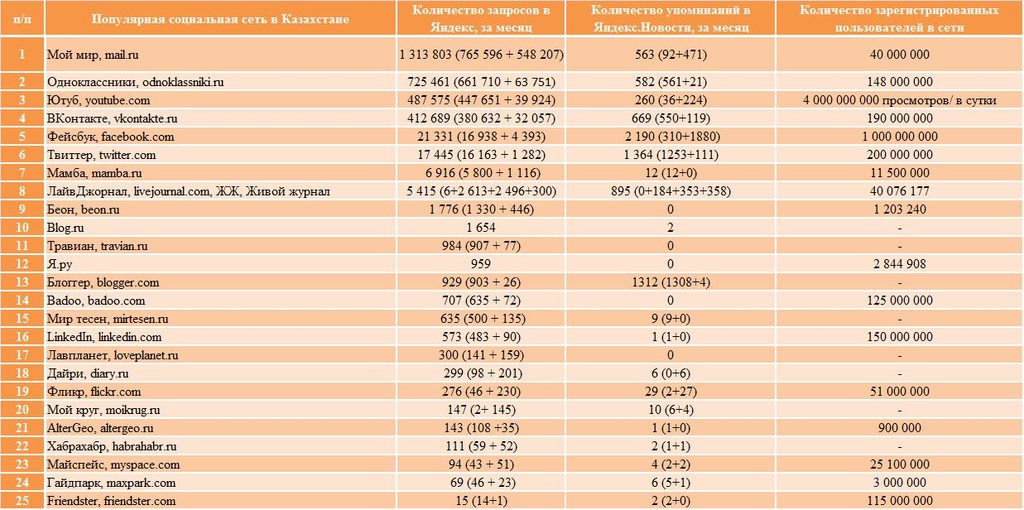 | п/п | Популярная социальная сеть в Казахстане | Количество запросов в Яндекс, за месяц | Количество упоминаний в Яндекс.Новости, за месяц | Количество зарегистрированных пользователей в сети |
|---|---|---|---|---|
| 1 | Мой мир, mail.ru | 1 313 803 (765 596 + 548 207) | 563 (92+471) | 40 000 000 |
| 2 | Одноклассники, odnoklassniki.ru | 725 461 (661 710 + 63 751) | 582 (561+21) | 148 000 000 |
| 3 | Ютуб, youtube.com | 487 575 (447 651 + 39 924) | 260 (36+224) | 4 000 000 000 просмотров/ в сутки |
| 4 | ВКонтакте, vkontakte.ru | 412 689 (380 632 + 32 057) | 669 (550+119) | 190 000 000 |
| 5 | Фейсбук, facebook.com | 21 331 (16 938 + 4 393) | 2 190 (310+1880) | 1 000 000 000 |
| 6 | Твиттер, twitter.com | 17 445 (16 163 + 1 282) | 1 364 (1253+111) | 200 000 000 |
| 7 | Мамба, mamba.ru | 6 916 (5 800 + 1 116) | 12 (12+0) | 11 500 000 |
| 8 | ЛайвДжорнал, livejournal.com, ЖЖ, Живой журнал | 5 415 (6+2 613+2 496+300) | 895 (0+184+353+358) | 40 076 177 |
| 9 | Беон, beon.ru | 1 776 (1 330 + 446) | 0 | 1 203 240 |
| 10 | Blog.ru | 1 654 | 2 | - |
| 11 | Травиан, travian.ru | 984 (907 + 77) | 0 | - |
| 12 | Я.ру | 959 | 0 | 2 844 908 |
| 13 | Блоггер, blogger.com | 929 (903 + 26) | 1312 (1308+4) | - |
| 14 | Badoo, badoo.com | 707 (635 + 72) | 0 | 125 000 000 |
| 15 | Мир тесен, mirtesen.ru | 635 (500 + 135) | 9 (9+0) | - |
| 16 | LinkedIn, linkedin.com | 573 (483 + 90) | 1 (1+0) | 150 000 000 |
| 17 | Лавпланет, loveplanet.ru | 300 (141 + 159) | 0 | - |
| 18 | Дайри, diary.ru | 299 (98 + 201) | 6 (0+6) | - |
| 19 | Фликр, flickr.com | 276 (46 + 230) | 29 (2+27) | 51 000 000 |
| 20 | Мой круг, moikrug.ru | 147 (2+ 145) | 10 (6+4) | - |
| 21 | AlterGeo, altergeo.ru | 143 (108 +35) | 1 (1+0) | 900 000 |
| 22 | Хабрахабр, habrahabr.ru | 111 (59 + 52) | 2 (1+1) | - |
| 23 | Майспейс, myspace.com | 94 (43 + 51) | 4 (2+2) | 25 100 000 |
| 24 | Гайдпарк, maxpark.com | 69 (46 + 23) | 6 (5+1) | 3 000 000 |
| 25 | Friendster, friendster.com | 15 (14+1) | 2 (2+0) | 115 000 000 |